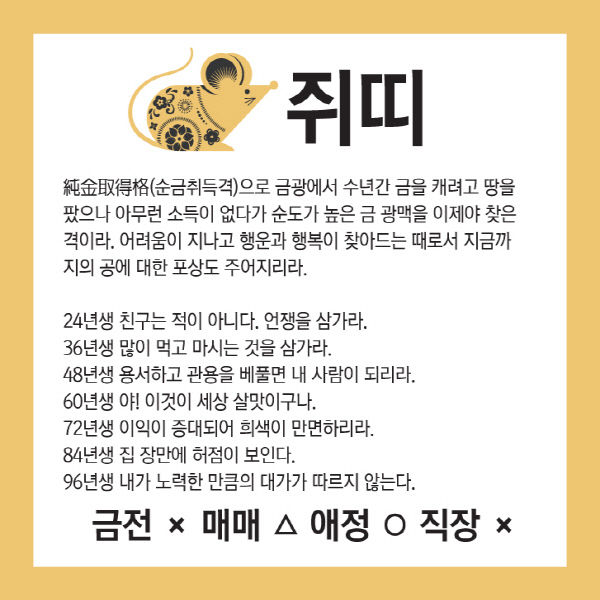 쥐띠

純金取得格(순금취득격)으로 금광에서 수년간 금을 캐려고 땅을 팠으나 아무런 소득이 없다가 순도가 높은 금 광맥을 이제야 찾은 격이라. 어려움이 지나고 행운과 행복이 찾아드는 때로서 지금까지의 공에 대한 포상도 주어지리라.

24년생 친구는 적이 아니다. 언쟁을 삼가라.
36년생 많이 먹고 마시는 것을 삼가라.
48년생 용서하고 관용을 베풀면 내 사람이 되리라.
60년생 야! 이것이 세상 살맛이구나.
72년생 이익이 증대되어 희색이 만면하리라.
84년생 집 장만에 허점이 보인다.
96년생 내가 노력한 만큼의 대가가 따르지 않는다.

금전 × 매매 △ 애정 ○ 직장 ×